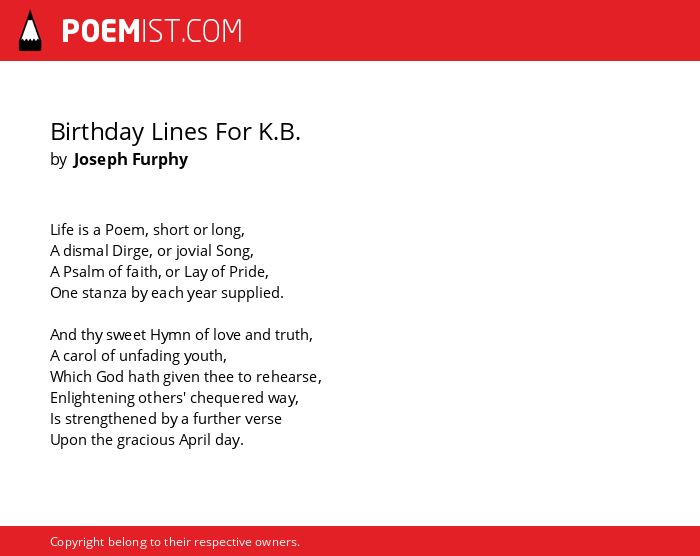 POEMIST.COM

Birthday Lines For K.B.
by Joseph Furphy

Life is a Poem, short or long,
A dismal Dirge, or jovial Song,
A Psalm of faith, or Lay of Pride,
One stanza by each year supplied.

And thy sweet Hymn of love and truth,
A carol of unfading youth,
Which God hath given thee to rehearse,
Enlightening others' chequered way,
Is strengthened by a further verse
Upon the gracious April day.

Copyright belong to their respective owners.